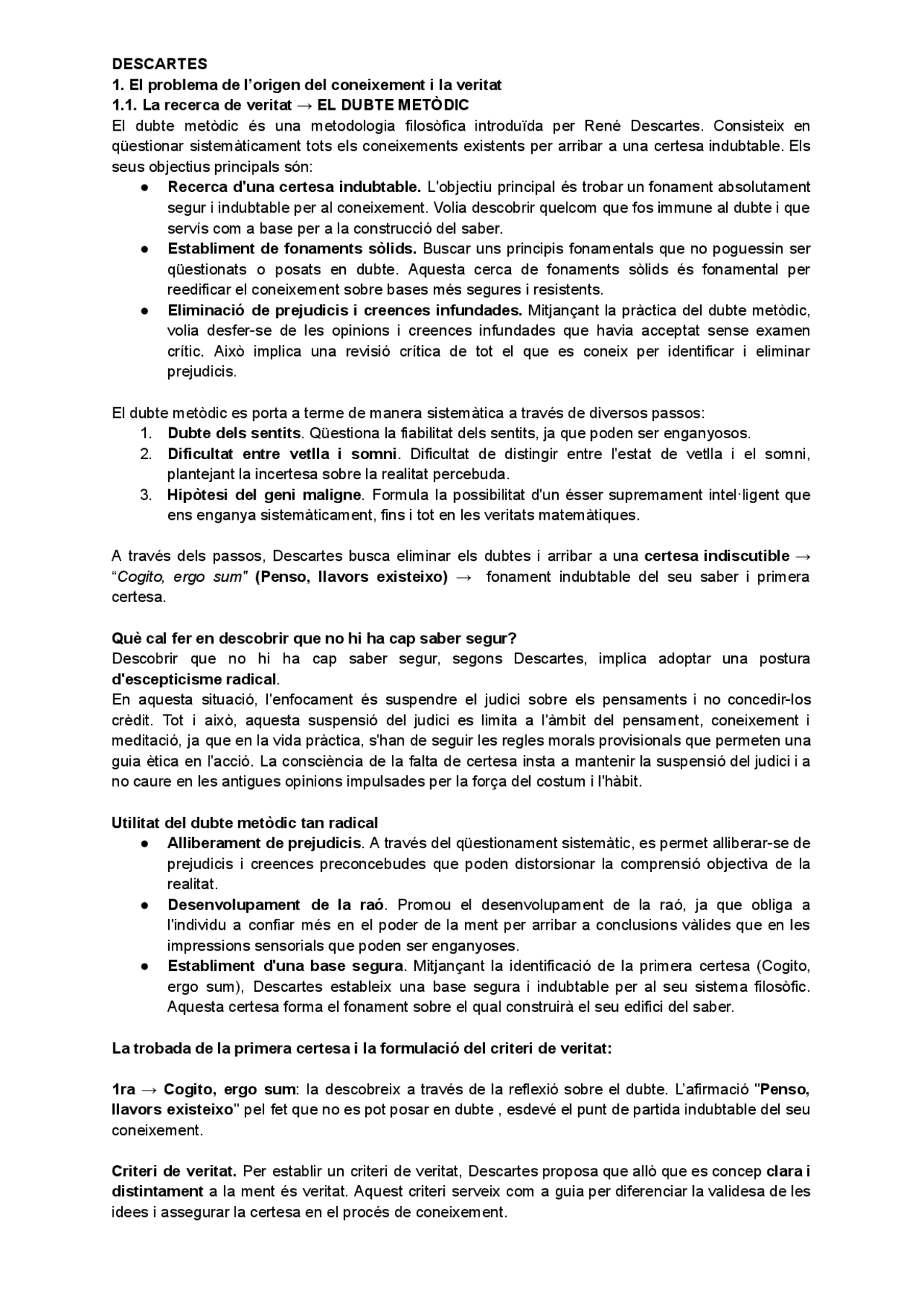 DESCARTES
1. El problema de l'origen del coneixement i la veritat
1.1. La recerca de veritat → EL DUBTE METÒDIC
El dubte metòdic és una metodologia filosòfica introduïda per René Descartes. Consisteix en qüestionar sistemàticament tots els coneixements existents per arribar a una certesa indubtable. Els seus objectius principals són:
● Recerca d'una certesa indubtable. L'objectiu principal és trobar un fonament absolutament segur i indubtable per al coneixement. Volia descobrir quelcom que fos immune al dubte i que servís com a base per a la construcció del saber.
● Establiment de fonaments sòlids. Buscar uns principis fonamentals que no poguessin ser qüestionats o posats en dubte. Aquesta cerca de fonaments sòlids és fonamental per reedificar el coneixement sobre bases més segures i resistents.
● Eliminació de prejudicis i creences infundades. Mitjançant la pràctica del dubte metòdic, volia desfer-se de les opinions i creences infundades que havia acceptat sense examen crític. Això implica una revisió crítica de tot el que es coneix per identificar i eliminar prejudicis.

El dubte metòdic es porta a terme de manera sistemàtica a través de diversos passos:
1. Dubte dels sentits. Qüestiona la fiabilitat dels sentits, ja que poden ser enganyosos.
2. Dificultat entre vetlla i somni. Dificultat de distingir entre l'estat de vetlla i el somni, plantejant la incertesa sobre la realitat percebuda.
3. Hipòtesi del geni maligne. Formula la possibilitat d'un ésser supremament intel·ligent que ens enganya sistemàticament, fins i tot en les veritats matemàtiques.

A través dels passos, Descartes busca eliminar els dubtes i arribar a una certesa indiscutible → "Cogito, ergo sum" (Penso, llavors existeixo) → fonament indubtable del seu saber i primera certesa.

Què cal fer en descobrir que no hi ha cap saber segur?
Descobrir que no hi ha cap saber segur, segons Descartes, implica adoptar una postura d'escepticisme radical.
En aquesta situació, l'enfocament és suspendre el judici sobre els pensaments i no concedir-los crèdit. Tot i això, aquesta suspensió del judici es limita a l'àmbit del pensament, coneixement i meditació, ja que en la vida pràctica, s'han de seguir les regles morals provisionals que permeten una guia ètica en l'acció. La consciència de la falta de certesa insta a mantenir la suspensió del judici i a no caure en les antigues opinions impulsades per la força del costum i l'hàbit.

Utilitat del dubte metòdic tan radical
● Alliberament de prejudicis. A través del qüestionament sistemàtic, es permet alliberar-se de prejudicis i creences preconcebudes que poden distorsionar la comprensió objectiva de la realitat.
● Desenvolupament de la raó. Promou el desenvolupament de la raó, ja que obliga a l'individu a confiar més en el poder de la ment per arribar a conclusions vàlides que en les impressions sensorials que poden ser enganyoses.
● Establiment d'una base segura. Mitjançant la identificació de la primera certesa (Cogito, ergo sum), Descartes estableix una base segura i indubtable per al seu sistema filosòfic. Aquesta certesa forma el fonament sobre el qual construirà el seu edifici del saber.

La trobada de la primera certesa i la formulació del criteri de veritat:

1ra → Cogito, ergo sum: la descobreix a través de la reflexió sobre el dubte. L'afirmació "Penso, llavors existeixo" pel fet que no es pot posar en dubte , esdevé el punt de partida indubtable del seu coneixement.

Criteri de veritat. Per establir un criteri de veritat, Descartes proposa que allò que es concep clara i distintament a la ment és veritat. Aquest criteri serveix com a guia per diferenciar la validesa de les idees i assegurar la certesa en el procés de coneixement.